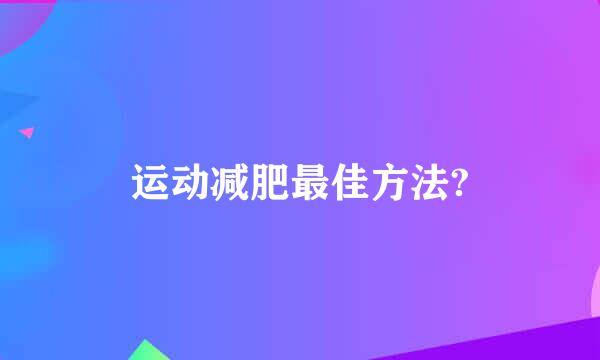 运动减肥最佳方法?